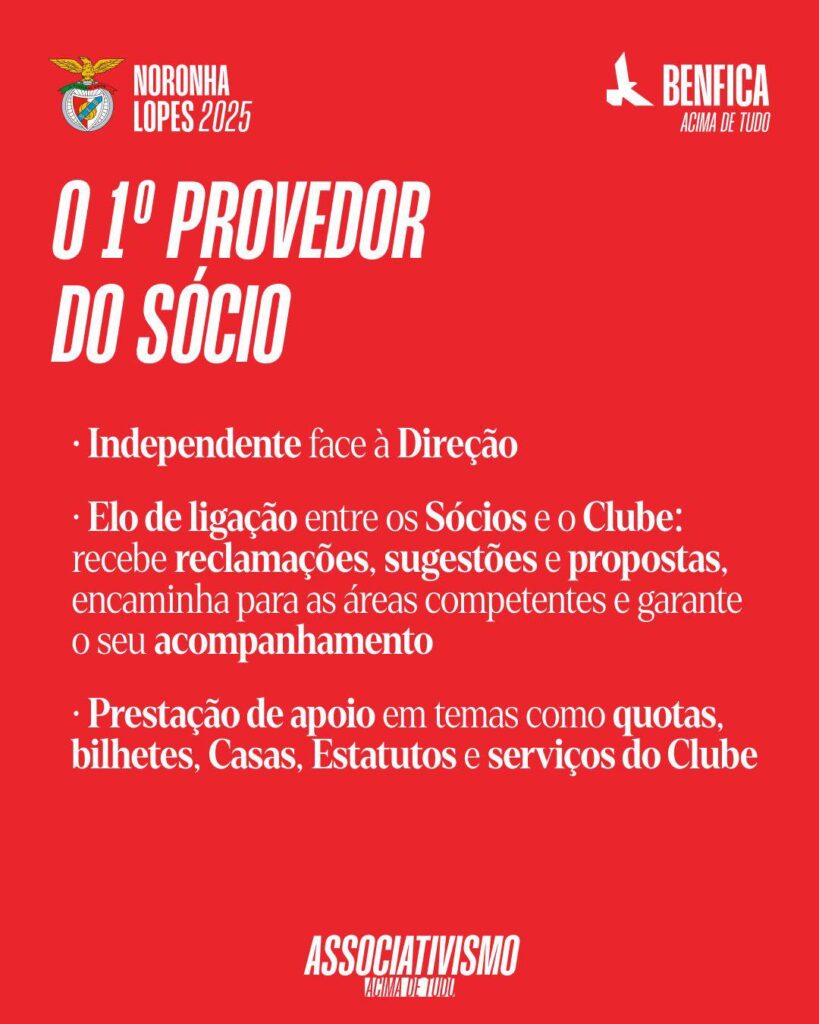 NORONHA
LOPES 2025

BENFICA
ACIMA DE TUDO

O 1º PROVEDOR DO SÓCIO

· Independente face à Direção

· Elo de ligação entre os Sócios e o Clube: recebe reclamações, sugestões e propostas, encaminha para as áreas competentes e garante o seu acompanhamento

· Prestação de apoio em temas como quotas, bilhetes, Casas, Estatutos e serviços do Clube

ASSOCIATIVISMO
ACIMA DE TUDO